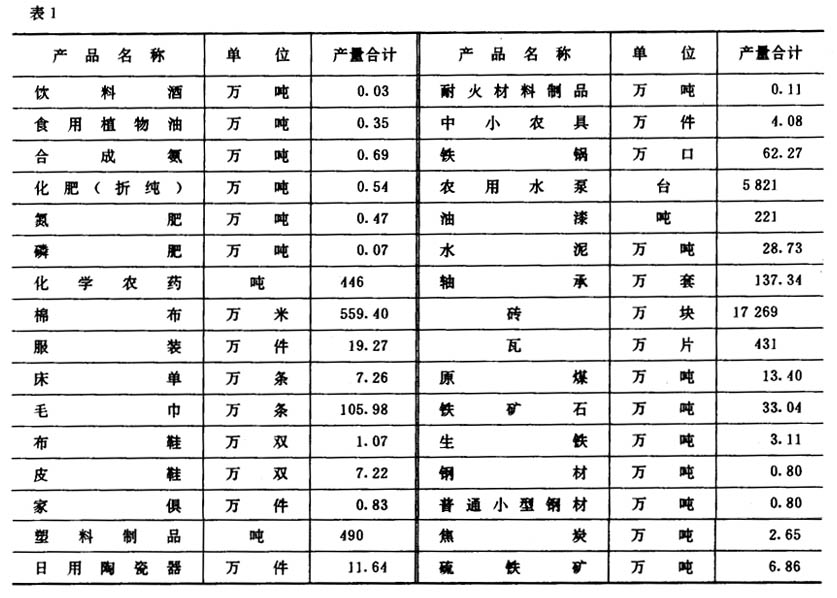 表1

| 产品名称 | 单位 | 产量合计 | 产品名称 | 单位 | 产量合计 |
|---|---|---|---|---|---|
| 饮料酒 | 万吨 | 0.03 | 耐火材料制品 | 万吨 | 0.11 |
| 食用植物油 | 万吨 | 0.35 | 中小农具 | 万件 | 4.08 |
| 合成氨 | 万吨 | 0.69 | 铁锅 | 万口 | 62.27 |
| 化肥(折纯) | 万吨 | 0.54 | 农用水泵 | 台 | 5 821 |
| 氮肥 | 万吨 | 0.47 | 油漆 | 吨 | 221 |
| 磷肥 | 万吨 | 0.07 | 水泥 | 万吨 | 28.73 |
| 化学农药 | 吨 | 446 | 轴承 | 万套 | 137.34 |
| 棉布 | 万米 | 559.40 | 砖 | 万块 | 17 269 |
| 服装 | 万件 | 19.27 | 瓦 | 万片 | 431 |
| 床单 | 万条 | 7.26 | 原煤 | 万吨 | 13.40 |
| 毛巾 | 万条 | 105.98 | 铁矿石 | 万吨 | 33.04 |
| 布鞋 | 万双 | 1.07 | 生铁 | 万吨 | 3.11 |
| 皮鞋 | 万双 | 7.22 | 钢材 | 万吨 | 0.80 |
| 家俱 | 万件 | 0.83 | 普通小型钢材 | 万吨 | 0.80 |
| 塑料制品 | 吨 | 490 | 焦炭 | 万吨 | 2.65 |
| 日用陶瓷器 | 万件 | 11.64 | 硫铁矿 | 万吨 | 6.86 |